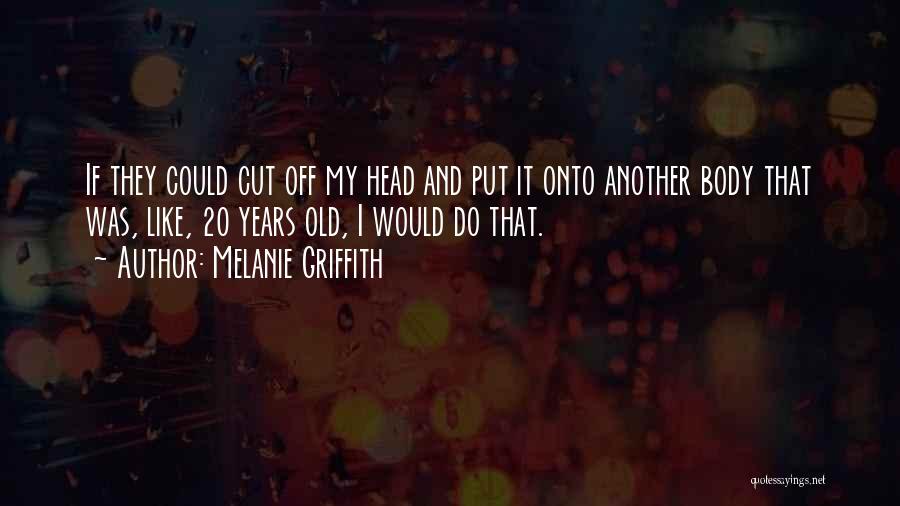 If they could cut off my head and put it onto another body that was, like, 20 years old, I would do that.
~ Author: Melanie Griffith

quotessayings.net